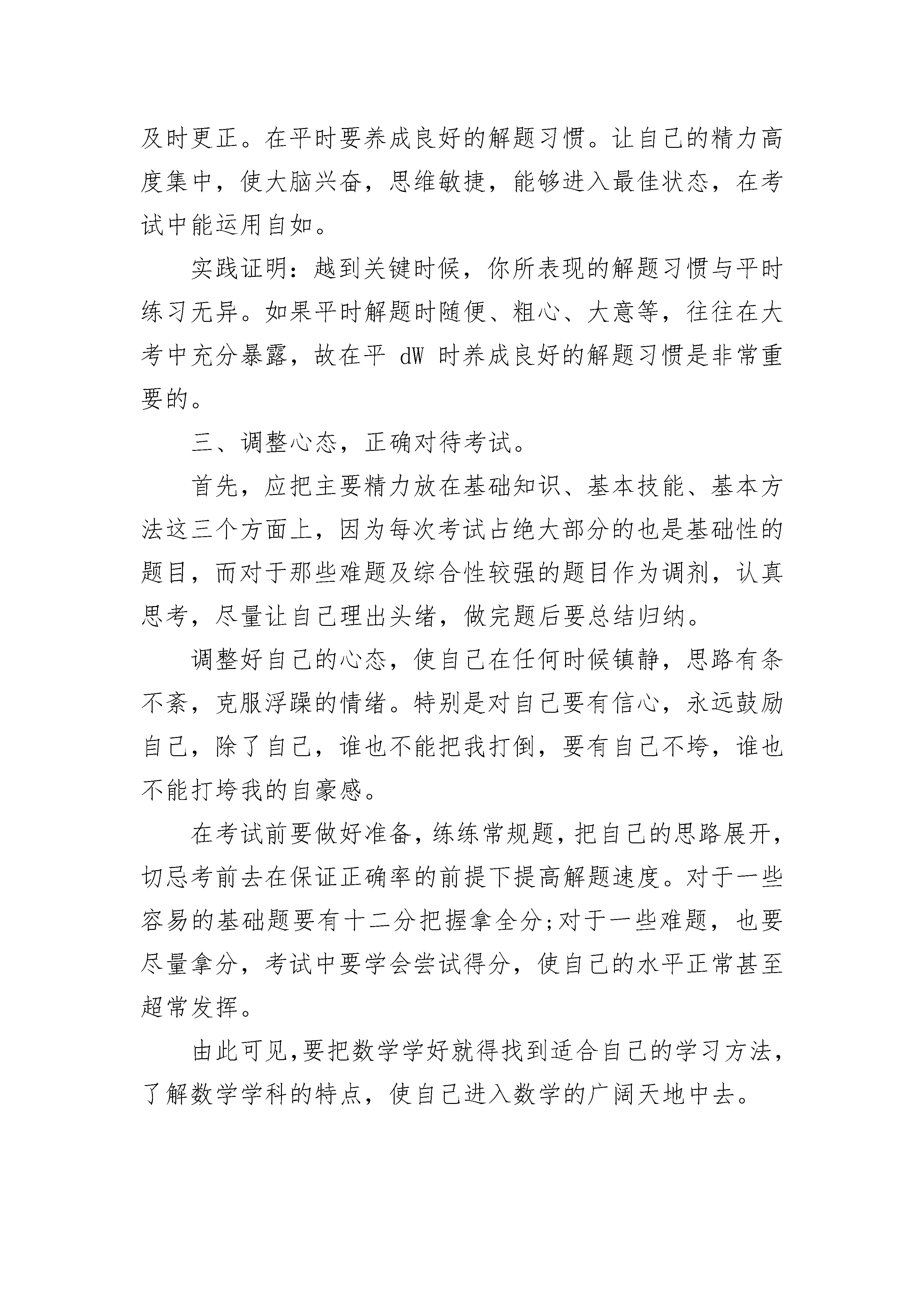 及时更正。在平时要养成良好的解题习惯。让自己的精力高度集中，使大脑兴奋，思维敏捷，能够进入最佳状态，在考试中能运用自如。

实践证明：越到关键时候，你所表现的解题习惯与平时练习无异。如果平时解题时随便、粗心、大意等，往往在大考中充分暴露，故在平 dW 时养成良好的解题习惯是非常重要的。

三、调整心态，正确对待考试。

首先，应把主要精力放在基础知识、基本技能、基本方法这三个方面上，因为每次考试占绝大部分的也是基础性的题目，而对于那些难题及综合性较强的题目作为调剂，认真思考，尽量让自己理出头绪，做完题后要总结归纳。

调整好自己的心态，使自己在任何时候镇静，思路有条不紊，克服浮躁的情绪。特别是对自己要有信心，永远鼓励自己，除了自己，谁也不能把我打倒，要有自己不垮，谁也不能打垮我的自豪感。

在考试前要做好准备，练练常规题，把自己的思路展开，切忌考前去在保证正确率的前提下提高解题速度。对于一些容易的基础题要有十二分把握拿全分;对于一些难题，也要尽量拿分，考试中要学会尝试得分，使自己的水平正常甚至超常发挥。

由此可见,要把数学学好就得找到适合自己的学习方法，了解数学学科的特点，使自己进入数学的广阔天地中去。